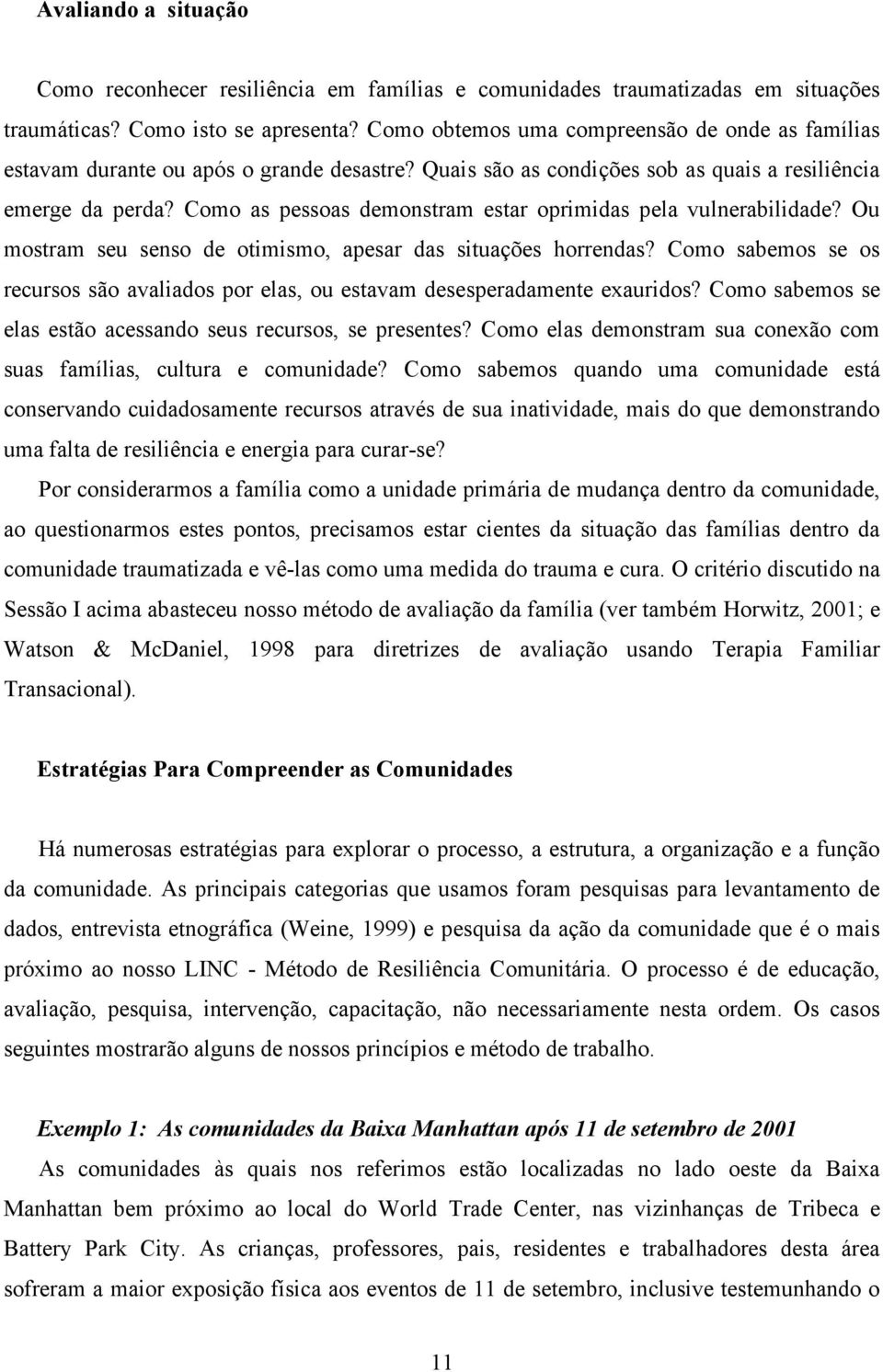 Avaliando a situação

Como reconhecer resiliência em famílias e comunidades traumatizadas em situações traumáticas? Como isto se apresenta? Como obtemos uma compreensão de onde as famílias estavam durante ou após o grande desastre? Quais são as condições sob as quais a resiliência emerge da perda? Como as pessoas demonstram estar oprimidas pela vulnerabilidade? Ou mostram seu senso de otimismo, apesar das situações horrendas? Como sabemos se os recursos são avaliados por elas, ou estavam desesperadamente exauridos? Como sabemos se elas estão acessando seus recursos, se presentes? Como elas demonstram sua conexão com suas famílias, cultura e comunidade? Como sabemos quando uma comunidade está conservando cuidadosamente recursos através de sua inatividade, mais do que demonstrando uma falta de resiliência e energia para curar-se?

Por considerarmos a família como a unidade primária de mudança dentro da comunidade, ao questionarmos estes pontos, precisamos estar cientes da situação das famílias dentro da comunidade traumatizada e vê-las como uma medida do trauma e cura. O critério discutido na Sessão I acima abasteceu nosso método de avaliação da família (ver também Horwitz, 2001; e Watson & McDaniel, 1998 para diretrizes de avaliação usando Terapia Familiar Transacional).

Estratégias Para Compreender as Comunidades

Há numerosas estratégias para explorar o processo, a estrutura, a organização e a função da comunidade. As principais categorias que usamos foram pesquisas para levantamento de dados, entrevista etnográfica (Weine, 1999) e pesquisa da ação da comunidade que é o mais próximo ao nosso LINC - Método de Resiliência Comunitária. O processo é de educação, avaliação, pesquisa, intervenção, capacitação, não necessariamente nesta ordem. Os casos seguintes mostrarão alguns de nossos princípios e método de trabalho.

Exemplo 1: As comunidades da Baixa Manhattan após 11 de setembro de 2001

As comunidades às quais nos referimos estão localizadas no lado oeste da Baixa Manhattan bem próximo ao local do World Trade Center, nas vizinhanças de Tribeca e Battery Park City. As crianças, professores, pais, residentes e trabalhadores desta área sofreram a maior exposição física aos eventos de 11 de setembro, inclusive testemunhando o

11